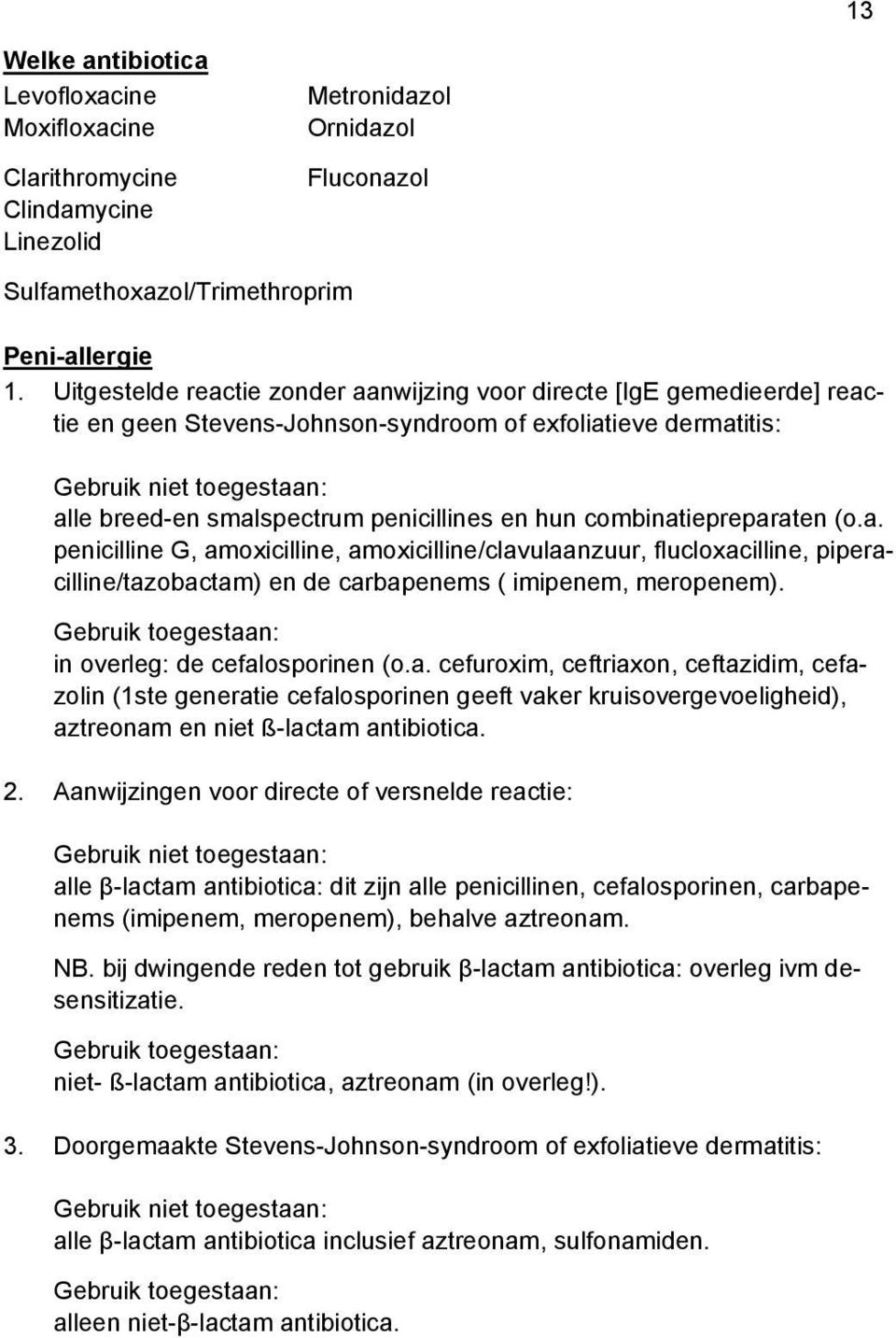 13

Welke antibiotica
Levofloxacine
Moxifloxacine

Clarithromycine
Clindamycine
Linezolid

Sulfamethoxazol/Trimethroprim

Metronidazol
Ornidazol

Fluconazol

Peni-allergie
1. Uitgestelde reactie zonder aanwijzing voor directe [IgE gemedieerde] reactie en geen Stevens-Johnson-syndroom of exfoliatieve dermatitis:

Gebruik niet toegestaan:
alle breed-en smalspectrum penicillines en hun combinatiepreparaten (o.a. penicilline G, amoxicilline, amoxicilline/clavulaanzuur, flucloxacilline, piperacilline/tazobactam) en de carbapenems ( imipenem, meropenem).

Gebruik toegestaan:
in overleg: de cefalosporinen (o.a. cefuroxim, ceftriaxon, ceftazidim, cefazolin (1ste generatie cefalosporinen geeft vaker kruisovergevoeligheid), aztreonam en niet ß-lactam antibiotica.

2. Aanwijzingen voor directe of versnelde reactie:

Gebruik niet toegestaan:
alle β-lactam antibiotica: dit zijn alle penicillinen, cefalosporinen, carbapenems (imipenem, meropenem), behalve aztreonam.

NB. bij dwingende reden tot gebruik β-lactam antibiotica: overleg ivm desensitizatie.

Gebruik toegestaan:
niet- ß-lactam antibiotica, aztreonam (in overleg!).

3. Doorgemaakte Stevens-Johnson-syndroom of exfoliatieve dermatitis:

Gebruik niet toegestaan:
alle β-lactam antibiotica inclusief aztreonam, sulfonamiden.

Gebruik toegestaan:
alleen niet-β-lactam antibiotica.